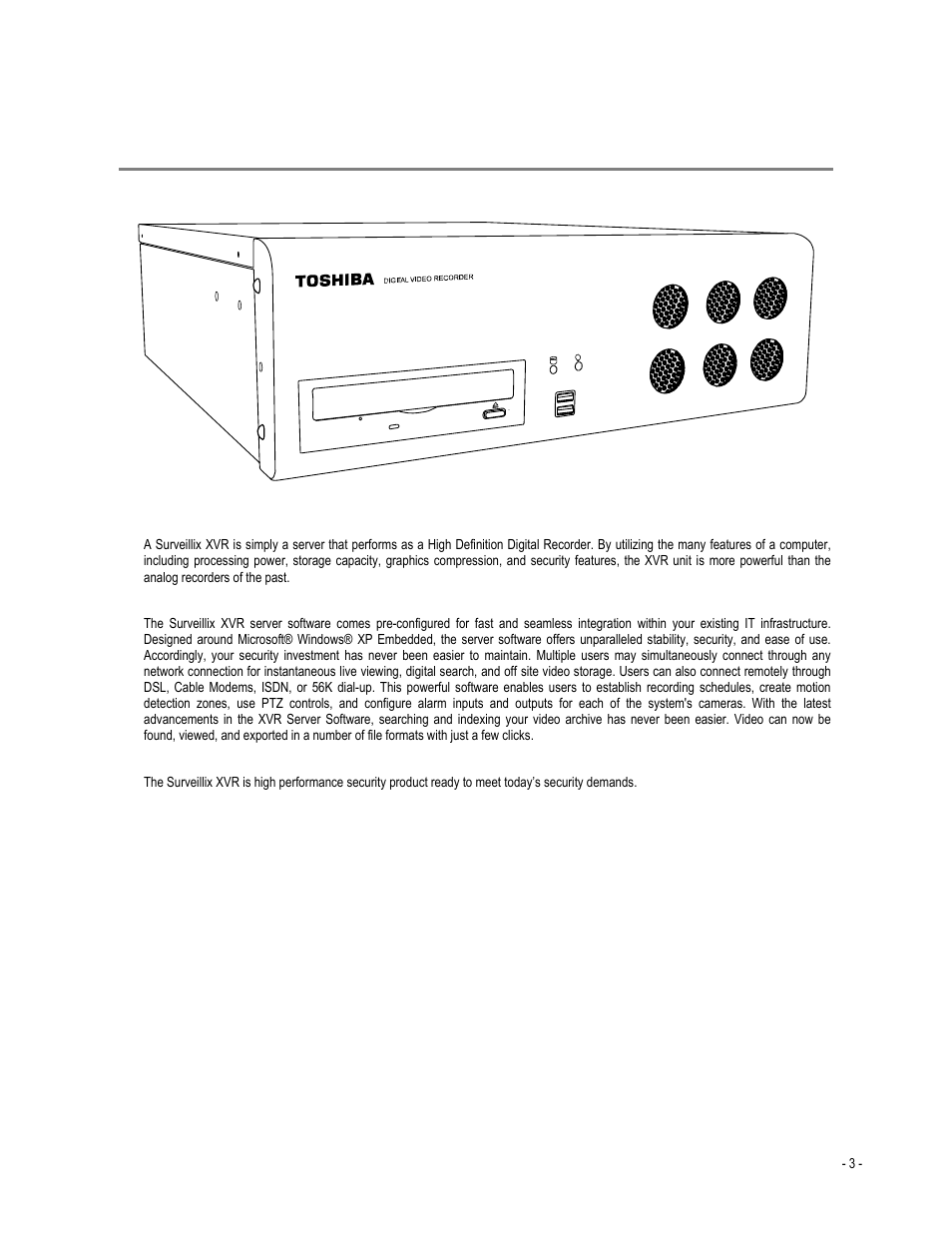 TOSHIBA DIGITAL VIDEO RECORDER

A Surveillix XVR is simply a server that performs as a High Definition Digital Recorder. By utilizing the many features of a computer, including processing power, storage capacity, graphics compression, and security features, the XVR unit is more powerful than the analog recorders of the past.

The Surveillix XVR server software comes pre-configured for fast and seamless integration within your existing IT infrastructure. Designed around Microsoft® Windows® XP Embedded, the server software offers unparalleled stability, security, and ease of use. Accordingly, your security investment has never been easier to maintain. Multiple users may simultaneously connect through any network connection for instantaneous live viewing, digital search, and off site video storage. Users can also connect remotely through DSL, Cable Modems, ISDN, or 56K dial-up. This powerful software enables users to establish recording schedules, create motion detection zones, use PTZ controls, and configure alarm inputs and outputs for each of the system's cameras. With the latest advancements in the XVR Server Software, searching and indexing your video archive has never been easier. Video can now be found, viewed, and exported in a number of file formats with just a few clicks.

The Surveillix XVR is high performance security product ready to meet today's security demands.

- 3 -